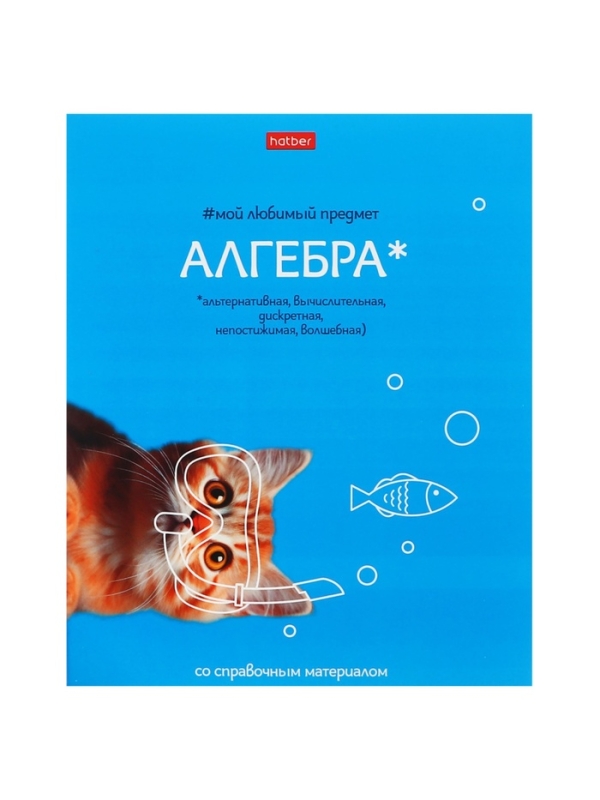 hatber

#мой любимый предмет

АЛГЕБРА*

*альтернативная, вычислительная, дискретная, непостижимая, волшебная)

со справочным материалом